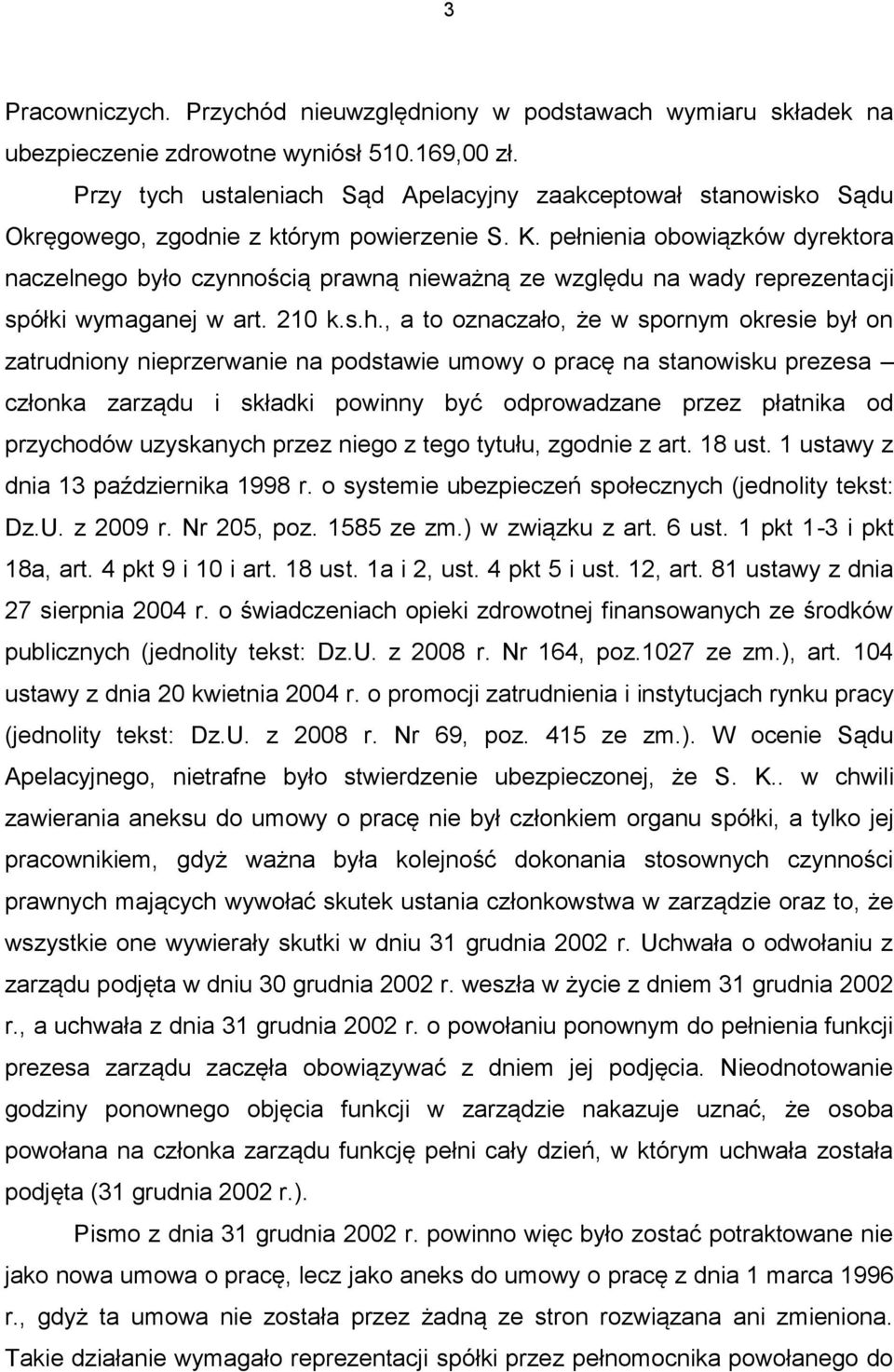 3

Pracowniczych. Przychód nieuwzględniony w podstawach wymiaru składek na ubezpieczenie zdrowotne wyniósł 510.169,00 zł.

Przy tych ustaleniach Sąd Apelacyjny zaakceptował stanowisko Sądu Okręgowego, zgodnie z którym powierzenie S. K. pełnienia obowiązków dyrektora naczelnego było czynnością prawną nieważną ze względu na wady reprezentacji spółki wymaganej w art. 210 k.s.h., a to oznaczało, że w spornym okresie był on zatrudniony nieprzerwanie na podstawie umowy o pracę na stanowisku prezesa – członka zarządu i składki powinny być odprowadzane przez płatnika od przychodów uzyskanych przez niego z tego tytułu, zgodnie z art. 18 ust. 1 ustawy z dnia 13 października 1998 r. o systemie ubezpieczeń społecznych (jednolity tekst: Dz.U. z 2009 r. Nr 205, poz. 1585 ze zm.) w związku z art. 6 ust. 1 pkt 1-3 i pkt 18a, art. 4 pkt 9 i 10 i art. 18 ust. 1a i 2, ust. 4 pkt 5 i ust. 12, art. 81 ustawy z dnia 27 sierpnia 2004 r. o świadczeniach opieki zdrowotnej finansowanych ze środków publicznych (jednolity tekst: Dz.U. z 2008 r. Nr 164, poz.1027 ze zm.), art. 104 ustawy z dnia 20 kwietnia 2004 r. o promocji zatrudnienia i instytucjach rynku pracy (jednolity tekst: Dz.U. z 2008 r. Nr 69, poz. 415 ze zm.). W ocenie Sądu Apelacyjnego, nietrafne było stwierdzenie ubezpieczonej, że S. K.. w chwili zawierania aneksu do umowy o pracę nie był członkiem organu spółki, a tylko jej pracownikiem, gdyż ważna była kolejność dokonania stosownych czynności prawnych mających wywołać skutek ustania członkowstwa w zarządzie oraz to, że wszystkie one wywierały skutki w dniu 31 grudnia 2002 r. Uchwała o odwołaniu z zarządu podjęta w dniu 30 grudnia 2002 r. weszła w życie z dniem 31 grudnia 2002 r., a uchwała z dnia 31 grudnia 2002 r. o powołaniu ponownym do pełnienia funkcji prezesa zarządu zaczęła obowiązywać z dniem jej podjęcia. Nieodnotowanie godziny ponownego objęcia funkcji w zarządzie nakazuje uznać, że osoba powołana na członka zarządu funkcję pełni cały dzień, w którym uchwała została podjęta (31 grudnia 2002 r.).

Pismo z dnia 31 grudnia 2002 r. powinno więc było zostać potraktowane nie jako nowa umowa o pracę, lecz jako aneks do umowy o pracę z dnia 1 marca 1996 r., gdyż ta umowa nie została przez żadną ze stron rozwiązana ani zmieniona. Takie działanie wymagało reprezentacji spółki przez pełnomocnika powołanego do